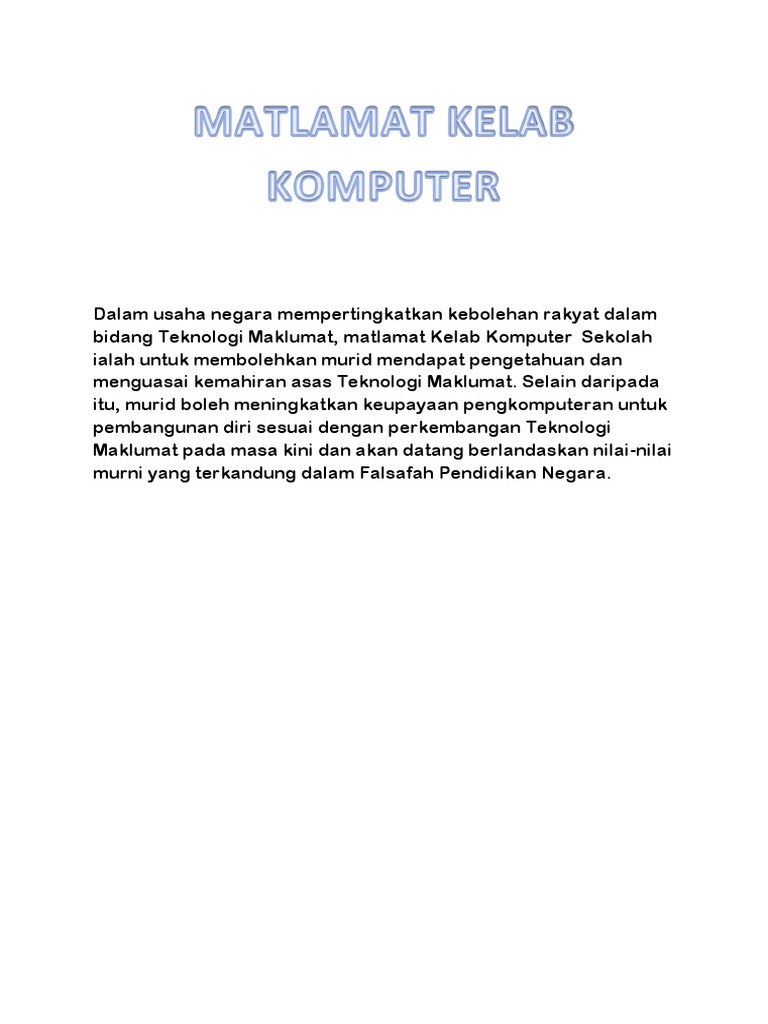 MATLAMAT KELAB KOMPUTER

Dalam usaha negara mempertingkatkan kebolehan rakyat dalam bidang Teknologi Maklumat, matlamat Kelab Komputer Sekolah ialah untuk membolehkan murid mendapat pengetahuan dan menguasai kemahiran asas Teknologi Maklumat. Selain daripada itu, murid boleh meningkatkan keupayaan pengkomputeran untuk pembangunan diri sesuai dengan perkembangan Teknologi Maklumat pada masa kini dan akan datang berlandaskan nilai-nilai murni yang terkandung dalam Falsafah Pendidikan Negara.